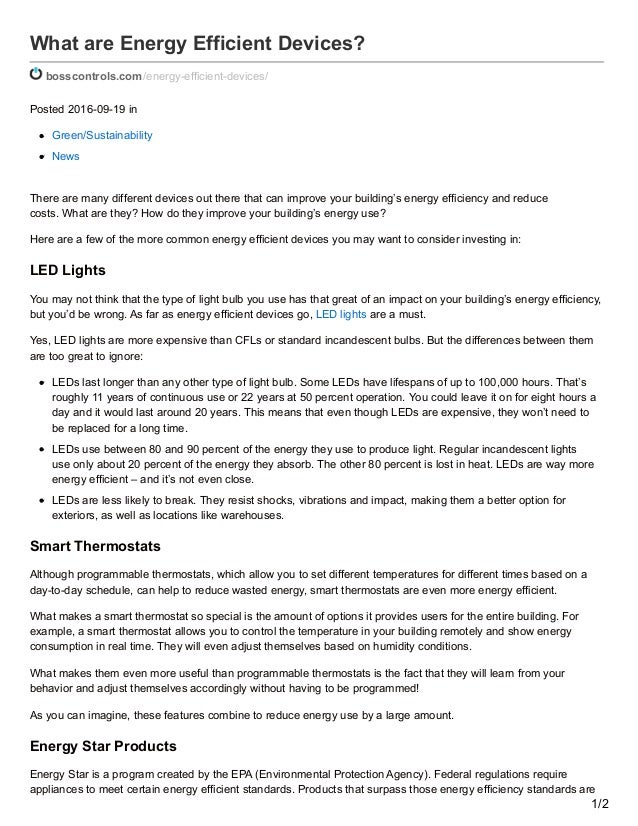 What are Energy Efficient Devices?

bosscontrols.com/energy-efficient-devices/

Posted 2016-09-19 in

- Green/Sustainability
- News

There are many different devices out there that can improve your building's energy efficiency and reduce costs. What are they? How do they improve your building's energy use?

Here are a few of the more common energy efficient devices you may want to consider investing in:

LED Lights

You may not think that the type of light bulb you use has that great of an impact on your building's energy efficiency, but you'd be wrong. As far as energy efficient devices go, LED lights are a must.

Yes, LED lights are more expensive than CFLs or standard incandescent bulbs. But the differences between them are too great to ignore:

- LEDs last longer than any other type of light bulb. Some LEDs have lifespans of up to 100,000 hours. That's roughly 11 years of continuous use or 22 years at 50 percent operation. You could leave it on for eight hours a day and it would last around 20 years. This means that even though LEDs are expensive, they won't need to be replaced for a long time.
- LEDs use between 80 and 90 percent of the energy they use to produce light. Regular incandescent lights use only about 20 percent of the energy they absorb. The other 80 percent is lost in heat. LEDs are way more energy efficient – and it's not even close.
- LEDs are less likely to break. They resist shocks, vibrations and impact, making them a better option for exteriors, as well as locations like warehouses.

Smart Thermostats

Although programmable thermostats, which allow you to set different temperatures for different times based on a day-to-day schedule, can help to reduce wasted energy, smart thermostats are even more energy efficient.

What makes a smart thermostat so special is the amount of options it provides users for the entire building. For example, a smart thermostat allows you to control the temperature in your building remotely and show energy consumption in real time. They will even adjust themselves based on humidity conditions.

What makes them even more useful than programmable thermostats is the fact that they will learn from your behavior and adjust themselves accordingly without having to be programmed!

As you can imagine, these features combine to reduce energy use by a large amount.

Energy Star Products

Energy Star is a program created by the EPA (Environmental Protection Agency). Federal regulations require appliances to meet certain energy efficient standards. Products that surpass those energy efficiency standards are

1/2